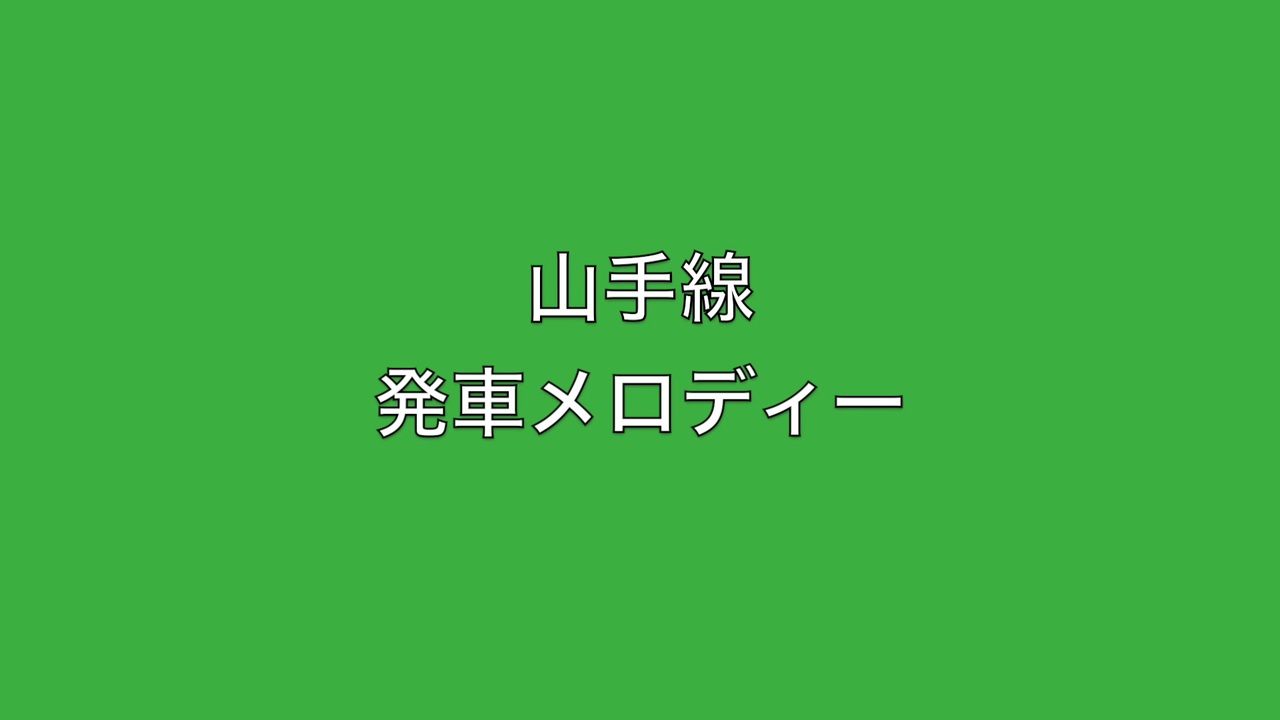 山手線
発車メロディー